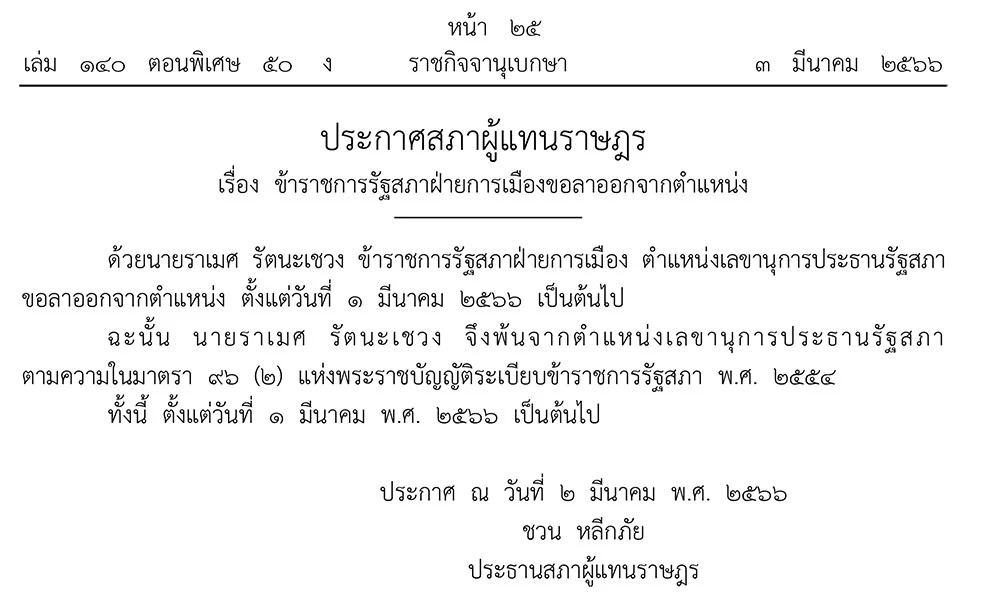 หน้า ๒๕
เล่ม ๑๔๐ ตอนพิเศษ ๕๐ ง ราชกิจจานุเบกษา ๓ มีนาคม ๒๕๖๖

ประกาศสภาผู้แทนราษฎร
เรื่อง ข้าราชการรัฐสภาฝ่ายการเมืองขอลาออกจากตำแหน่ง

ด้วยนายราเมศ รัตนะเชวง ข้าราชการรัฐสภาฝ่ายการเมือง ตำแหน่งเลขานุการประธานรัฐสภา ขอลาออกจากตำแหน่ง ตั้งแต่วันที่ ๑ มีนาคม ๒๕๖๖ เป็นต้นไป

ฉะนั้น นายราเมศ รัตนะเชวง จึงพ้นจากตำแหน่งเลขานุการประธานรัฐสภา ตามความในมาตรา ๙๖ (๒) แห่งพระราชบัญญัติระเบียบข้าราชการรัฐสภา พ.ศ. ๒๕๕๔

ทั้งนี้ ตั้งแต่วันที่ ๑ มีนาคม พ.ศ. ๒๕๖๖ เป็นต้นไป

ประกาศ ณ วันที่ ๒ มีนาคม พ.ศ. ๒๕๖๖
ชวน หลีกภัย
ประธานสภาผู้แทนราษฎร